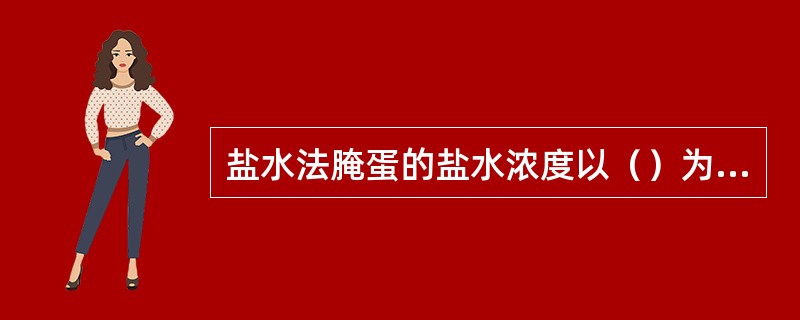 盐水法腌蛋的盐水浓度以（）为...